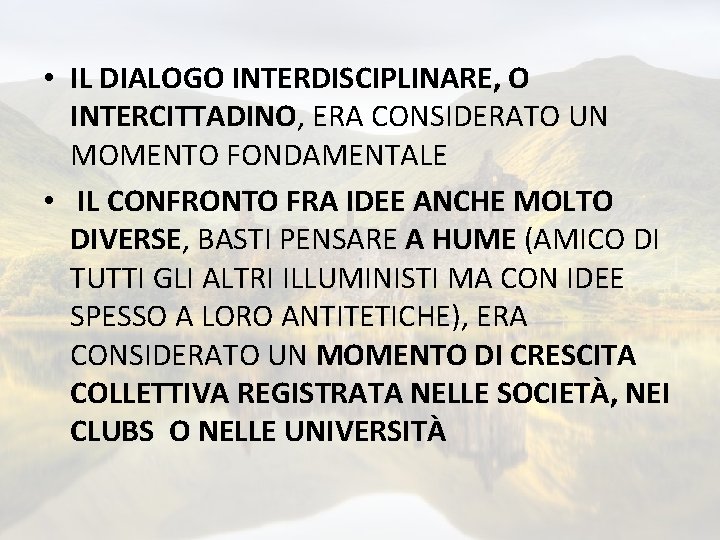 • IL DIALOGO INTERDISCIPLINARE, O INTERCITTADINO, ERA CONSIDERATO UN MOMENTO FONDAMENTALE

• IL CONFRONTO FRA IDEE ANCHE MOLTO DIVERSE, BASTI PENSARE A HUME (AMICO DI TUTTI GLI ALTRI ILLUMINISTI MA CON IDEE SPESSO A LORO ANTITETICHE), ERA CONSIDERATO UN MOMENTO DI CRESCITA COLLETTIVA REGISTRATA NELLE SOCIETÀ, NEI CLUBS O NELLE UNIVERSITÀ